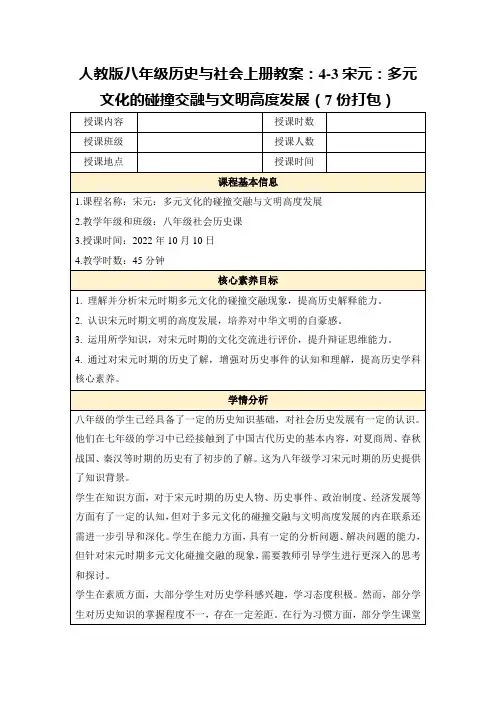 人教版八年级历史与社会上册教案：4-3 宋元：多元文化的碰撞交融与文明高度发展（7 份打包）

| 授课内容 | | 授课时数 | |
|---|---|---|---|
| 授课班级 | | 授课人数 | |
| 授课地点 | | 授课时间 | |

课程基本信息

1.课程名称：宋元：多元文化的碰撞交融与文明高度发展

2.教学年级和班级：八年级社会历史课

3.授课时间：2022 年 10 月 10 日

4.教学时数：45 分钟

核心素养目标

1. 理解并分析宋元时期多元文化的碰撞交融现象，提高历史解释能力。

2. 认识宋元时期文明的高度发展，培养对中华文明的自豪感。

3. 运用所学知识，对宋元时期的文化交流进行评价，提升辩证思维能力。

4. 通过对宋元时期的历史了解，增强对历史事件的认知和理解，提高历史学科核心素养。

学情分析

八年级的学生已经具备了一定的历史知识基础，对社会历史发展有一定的认识。他们在七年级的学习中已经接触到了中国古代历史的基本内容，对夏商周、春秋战国、秦汉等时期的历史有了初步的了解。这为八年级学习宋元时期的历史提供了知识背景。

学生在知识方面，对于宋元时期的历史人物、历史事件、政治制度、经济发展等方面有了一定的认知，但对于多元文化的碰撞交融与文明高度发展的内在联系还需进一步引导和深化。学生在能力方面，具有一定的分析问题、解决问题的能力，但针对宋元时期多元文化碰撞交融的现象，需要教师引导学生进行更深入的思考和探讨。

学生在素质方面，大部分学生对历史学科感兴趣，学习态度积极。然而，部分学生对历史知识的掌握程度不一，存在一定差距。在行为习惯方面，部分学生课堂